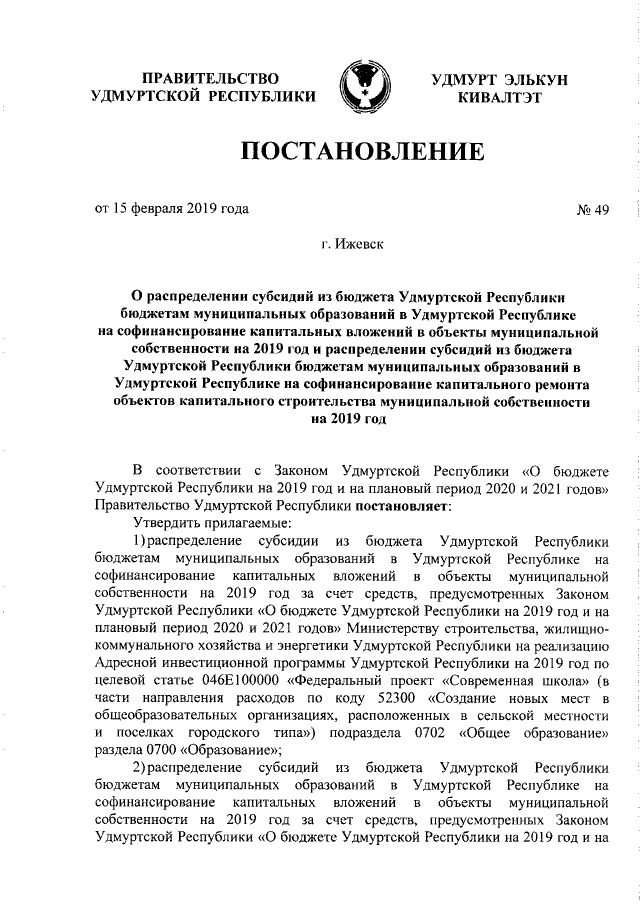 ПРАВИТЕЛЬСТВО
УДМУРТСКОЙ РЕСПУБЛИКИ

УДМУРТ ЭЛЬКУН
КИВАЛТЭТ

ПОСТАНОВЛЕНИЕ

от 15 февраля 2019 года

№ 49

г. Ижевск

О распределении субсидий из бюджета Удмуртской Республики бюджетам муниципальных образований в Удмуртской Республике на софинансирование капитальных вложений в объекты муниципальной собственности на 2019 год и распределении субсидий из бюджета Удмуртской Республики бюджетам муниципальных образований в Удмуртской Республике на софинансирование капитального ремонта объектов капитального строительства муниципальной собственности на 2019 год

В соответствии с Законом Удмуртской Республики «О бюджете Удмуртской Республики на 2019 год и на плановый период 2020 и 2021 годов» Правительство Удмуртской Республики постановляет:

Утвердить прилагаемые:

1) распределение субсидии из бюджета Удмуртской Республики бюджетам муниципальных образований в Удмуртской Республике на софинансирование капитальных вложений в объекты муниципальной собственности на 2019 год за счет средств, предусмотренных Законом Удмуртской Республики «О бюджете Удмуртской Республики на 2019 год и на плановый период 2020 и 2021 годов» Министерству строительства, жилищно-коммунального хозяйства и энергетики Удмуртской Республики на реализацию Адресной инвестиционной программы Удмуртской Республики на 2019 год по целевой статье 046Е100000 «Федеральный проект «Современная школа» (в части направления расходов по коду 52300 «Создание новых мест в общеобразовательных организациях, расположенных в сельской местности и поселках городского типа») подраздела 0702 «Общее образование» раздела 0700 «Образование»;

2) распределение субсидий из бюджета Удмуртской Республики бюджетам муниципальных образований в Удмуртской Республике на софинансирование капитальных вложений в объекты муниципальной собственности на 2019 год за счет средств, предусмотренных Законом Удмуртской Республики «О бюджете Удмуртской Республики на 2019 год и на